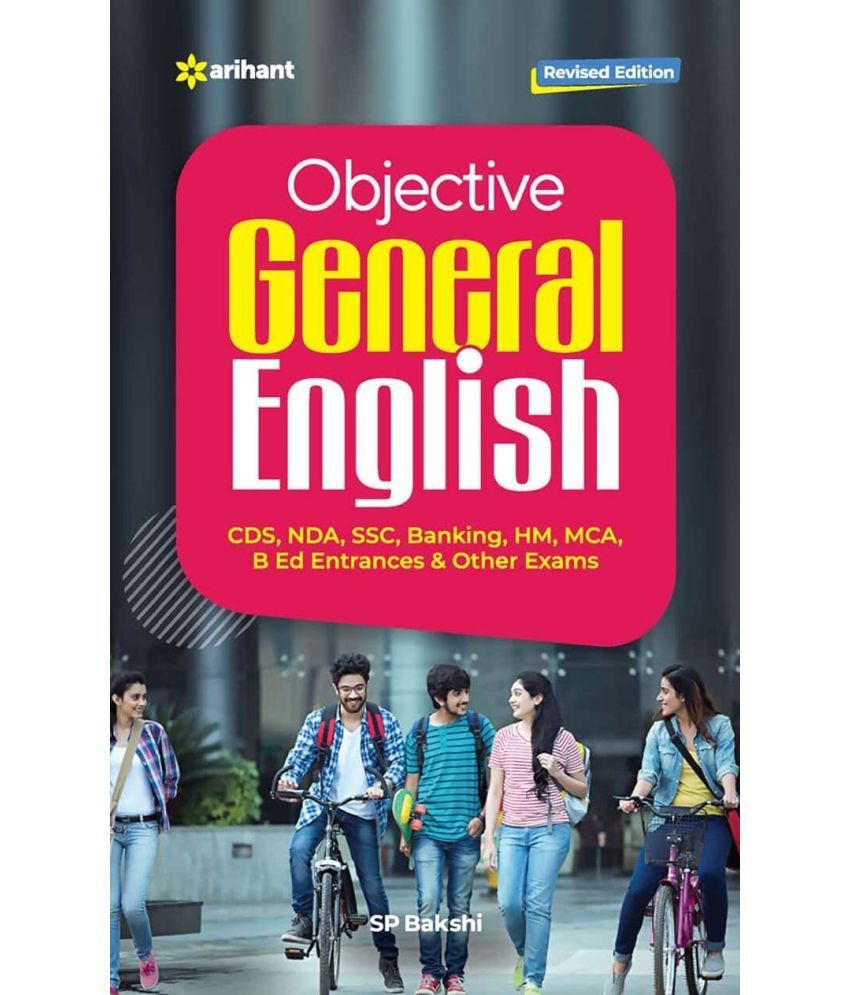 arihant

Revised Edition

Objective
General
English

CDS, NDA, SSC, Banking, HM, MCA, B Ed Entrances & Other Exams

SP Bakshi